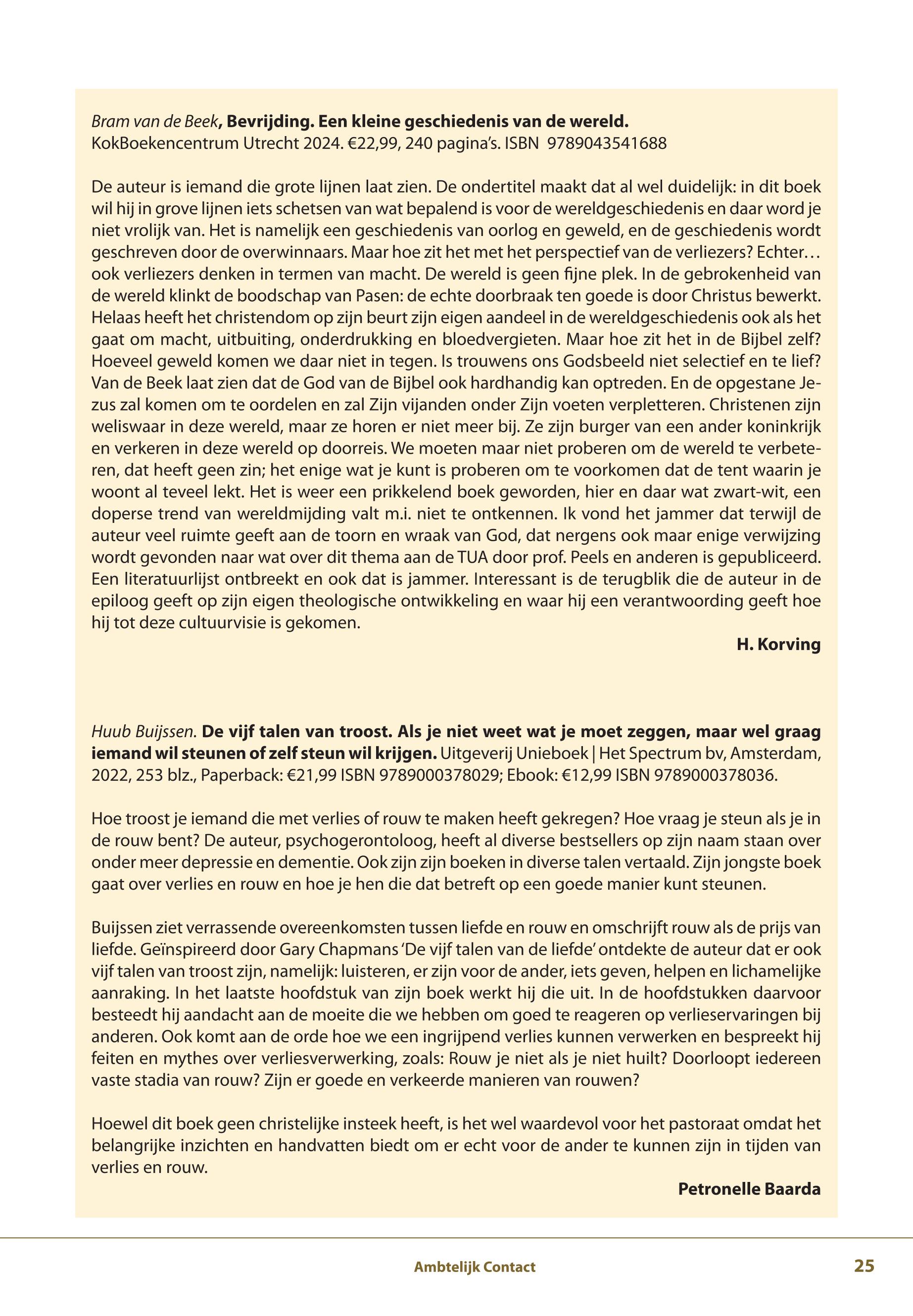 Bram van de Beek, Bevrijding. Een kleine geschiedenis van de wereld.
KokBoekencentrum Utrecht 2024. €22,99, 240 pagina's. ISBN 9789043541688

De auteur is iemand die grote lijnen laat zien. De ondertitel maakt dat al wel duidelijk: in dit boek wil hij in grove lijnen iets schetsen van wat bepalend is voor de wereldgeschiedenis en daar word je niet vrolijk van. Het is namelijk een geschiedenis van oorlog en geweld, en de geschiedenis wordt geschreven door de overwinnaars. Maar hoe zit het met het perspectief van de verliezers? Echter… ook verliezers denken in termen van macht. De wereld is geen fijne plek. In de gebrokenheid van de wereld klinkt de boodschap van Pasen: de echte doorbraak ten goede is door Christus bewerkt. Helaas heeft het christendom op zijn beurt zijn eigen aandeel in de wereldgeschiedenis ook als het gaat om macht, uitbuiting, onderdrukking en bloedvergieten. Maar hoe zit het in de Bijbel zelf? Hoeveel geweld komen we daar niet in tegen. Is trouwens ons Godsbeeld niet selectief en te lief? Van de Beek laat zien dat de God van de Bijbel ook hardhandig kan optreden. En de opgestane Jezus zal komen om te oordelen en zal Zijn vijanden onder Zijn voeten verpletteren. Christenen zijn weliswaar in deze wereld, maar ze horen er niet meer bij. Ze zijn burger van een ander koninkrijk en verkeren in deze wereld op doorreis. We moeten maar niet proberen om de wereld te verbeteren, dat heeft geen zin; het enige wat je kunt is proberen om te voorkomen dat de tent waarin je woont al teveel lekt. Het is weer een prikkelend boek geworden, hier en daar wat zwart-wit, een doperse trend van wereldmijding valt m.i. niet te ontkennen. Ik vond het jammer dat terwijl de auteur veel ruimte geeft aan de toorn en wraak van God, dat nergens ook maar enige verwijzing wordt gevonden naar wat over dit thema aan de TUA door prof. Peels en anderen is gepubliceerd. Een literatuurlijst ontbreekt en ook dat is jammer. Interessant is de terugblik die de auteur in de epiloog geeft op zijn eigen theologische ontwikkeling en waar hij een verantwoording geeft hoe hij tot deze cultuurvisie is gekomen.

H. Korving

Huub Buijssen. De vijf talen van troost. Als je niet weet wat je moet zeggen, maar wel graag iemand wil steunen of zelf steun wil krijgen. Uitgeverij Unieboek | Het Spectrum bv, Amsterdam, 2022, 253 blz., Paperback: €21,99 ISBN 9789000378029; Ebook: €12,99 ISBN 9789000378036.

Hoe troost je iemand die met verlies of rouw te maken heeft gekregen? Hoe vraag je steun als je in de rouw bent? De auteur, psychogerontoloog, heeft al diverse bestsellers op zijn naam staan over onder meer depressie en dementie. Ook zijn zijn boeken in diverse talen vertaald. Zijn jongste boek gaat over verlies en rouw en hoe je hen die dat betreft op een goede manier kunt steunen.

Buijssen ziet verrassende overeenkomsten tussen liefde en rouw en omschrijft rouw als de prijs van liefde. Geïnspireerd door Gary Chapmans 'De vijf talen van de liefde' ontdekte de auteur dat er ook vijf talen van troost zijn, namelijk: luisteren, er zijn voor de ander, iets geven, helpen en lichamelijke aanraking. In het laatste hoofdstuk van zijn boek werkt hij die uit. In de hoofdstukken daarvoor besteedt hij aandacht aan de moeite die we hebben om goed te reageren op verlieservaringen bij anderen. Ook komt aan de orde hoe we een ingrijpend verlies kunnen verwerken en bespreekt hij feiten en mythes over verliesverwerking, zoals: Rouw je niet als je niet huilt? Doorloopt iedereen vaste stadia van rouw? Zijn er goede en verkeerde manieren van rouwen?

Hoewel dit boek geen christelijke insteek heeft, is het wel waardevol voor het pastoraat omdat het belangrijke inzichten en handvatten biedt om er echt voor de ander te kunnen zijn in tijden van verlies en rouw.

Petronelle Baarda

Ambtelijk Contact 25